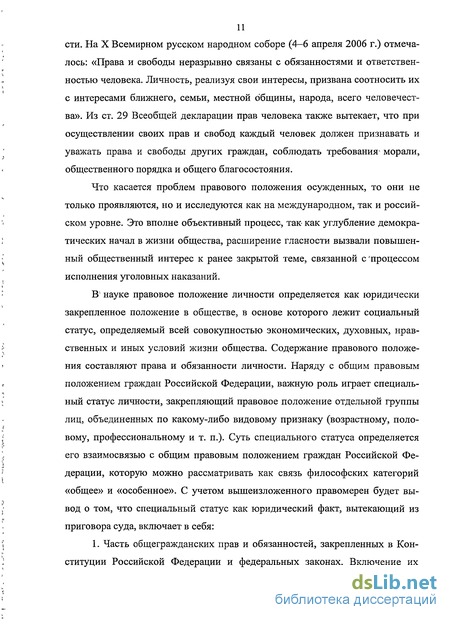 11

сти. На X Всемирном русском народном соборе (4–6 апреля 2006 г.) отмечалось: «Права и свободы неразрывно связаны с обязанностями и ответственностью человека. Личность, реализуя свои интересы, призвана соотносить их с интересами ближнего, семьи, местной общины, народа, всего человечества». Из ст. 29 Всеобщей декларации прав человека также вытекает, что при осуществлении своих прав и свобод каждый человек должен признавать и уважать права и свободы других граждан, соблюдать требования морали, общественного порядка и общего благосостояния.

Что касается проблем правового положения осужденных, то они не только проявляются, но и исследуются как на международном, так и российском уровне. Это вполне объективный процесс, так как углубление демократических начал в жизни общества, расширение гласности вызвали повышенный общественный интерес к ранее закрытой теме, связанной с процессом исполнения уголовных наказаний.

В науке правовое положение личности определяется как юридически закрепленное положение в обществе, в основе которого лежит социальный статус, определяемый всей совокупностью экономических, духовных, нравственных и иных условий жизни общества. Содержание правового положения составляют права и обязанности личности. Наряду с общим правовым положением граждан Российской Федерации, важную роль играет специальный статус личности, закрепляющий правовое положение отдельной группы лиц, объединенных по какому-либо видовому признаку (возрастному, половому, профессиональному и т. п.). Суть специального статуса определяется его взаимосвязью с общим правовым положением граждан Российской Федерации, которую можно рассматривать как связь философских категорий «общее» и «особенное». С учетом вышеизложенного правомерен будет вывод о том, что специальный статус как юридический факт, вытекающий из приговора суда, включает в себя:

1. Часть общегражданских прав и обязанностей, закрепленных в Конституции Российской Федерации и федеральных законах. Включение их

dsLib.net
библиотека диссертаций